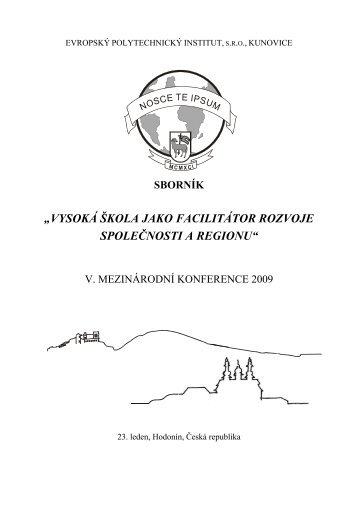 EVROPSKÝ POLYTECHNICKÝ INSTITUT, S.R.O., KUNOVICE

NOSCE TE IPSUM

MCMXCI

SBORNÍK

„VYSOKÁ ŠKOLA JAKO FACILITÁTOR ROZVOJE SPOLEČNOSTI A REGIONU“

V. MEZINÁRODNÍ KONFERENCE 2009

23. leden, Hodonín, Česká republika